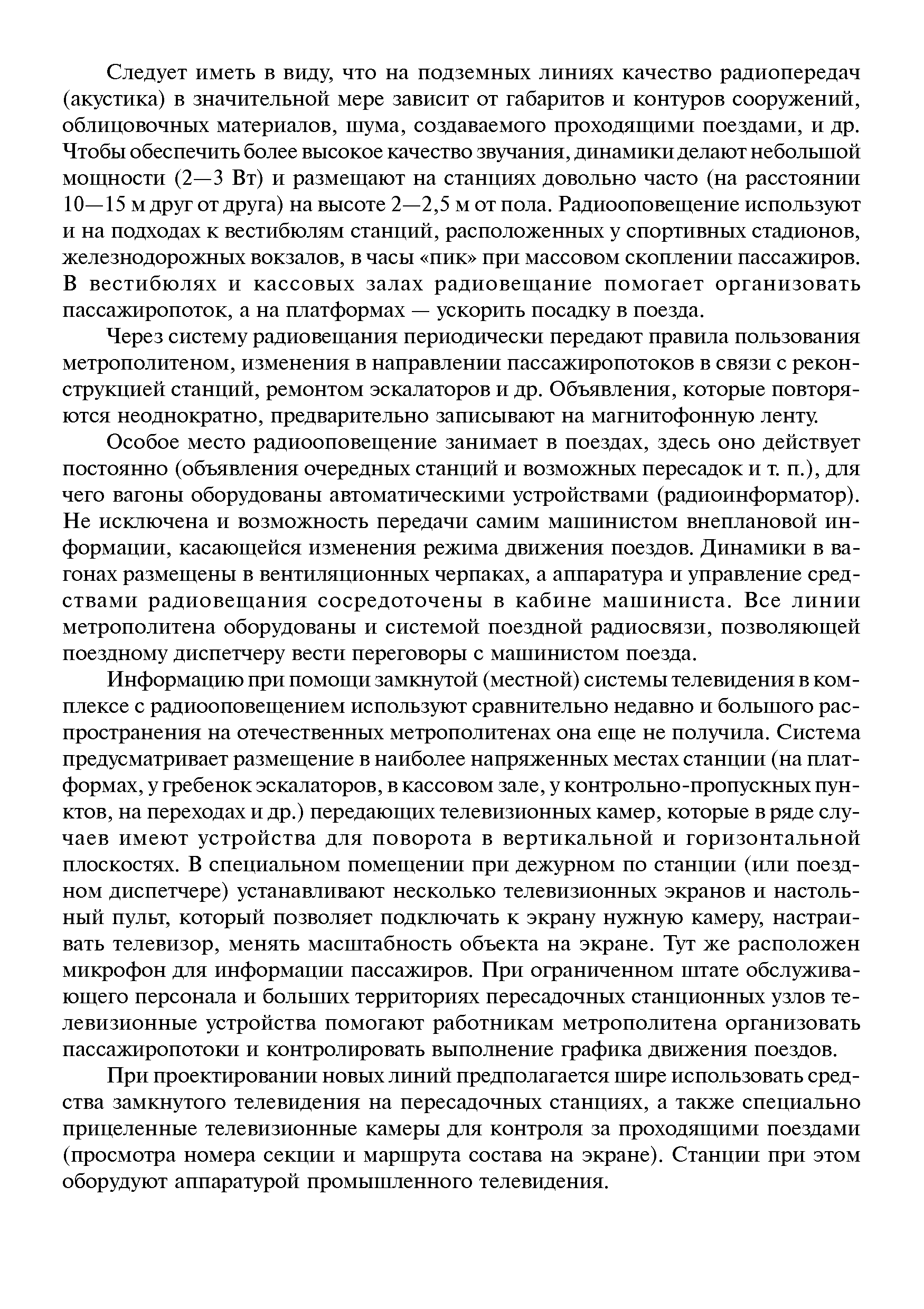 Следует иметь в виду, что на подземных линиях качество радиопередач (акустика) в значительной мере зависит от габаритов и контуров сооружений, облицовочных материалов, шума, создаваемого проходящими поездами, и др. Чтобы обеспечить более высокое качество звучания, динамики делают небольшой мощности (2—3 Вт) и размещают на станциях довольно часто (на расстоянии 10—15 м друг от друга) на высоте 2—2,5 м от пола. Радиооповещение используют и на подходах к вестибюлям станций, расположенных у спортивных стадионов, железнодорожных вокзалов, в часы «пик» при массовом скоплении пассажиров. В вестибюлях и кассовых залах радиовещание помогает организовать пассажиропоток, а на платформах — ускорить посадку в поезда.

Через систему радиовещания периодически передают правила пользования метрополитеном, изменения в направлении пассажиропотоков в связи с реконструкцией станций, ремонтом эскалаторов и др. Объявления, которые повторяются неоднократно, предварительно записывают на магнитофонную ленту.

Особое место радиооповещение занимает в поездах, здесь оно действует постоянно (объявления очередных станций и возможных пересадок и т. п.), для чего вагоны оборудованы автоматическими устройствами (радиоинформатор). Не исключена и возможность передачи самим машинистом внеплановой информации, касающейся изменения режима движения поездов. Динамики в вагонах размещены в вентиляционных черпаках, а аппаратура и управление средствами радиовещания сосредоточены в кабине машиниста. Все линии метрополитена оборудованы и системой поездной радиосвязи, позволяющей поездному диспетчеру вести переговоры с машинистом поезда.

Информацию при помощи замкнутой (местной) системы телевидения в комплексе с радиооповещением используют сравнительно недавно и большого распространения на отечественных метрополитенах она еще не получила. Система предусматривает размещение в наиболее напряженных местах станции (на платформах, у гребенок эскалаторов, в кассовом зале, у контрольно-пропускных пунктов, на переходах и др.) передающих телевизионных камер, которые в ряде случаев имеют устройства для поворота в вертикальной и горизонтальной плоскостях. В специальном помещении при дежурном по станции (или поездном диспетчере) устанавливают несколько телевизионных экранов и настольный пульт, который позволяет подключать к экрану нужную камеру, настраивать телевизор, менять масштабность объекта на экране. Тут же расположен микрофон для информации пассажиров. При ограниченном штате обслуживающего персонала и больших территориях пересадочных станционных узлов телевизионные устройства помогают работникам метрополитена организовать пассажиропотоки и контролировать выполнение графика движения поездов.

При проектировании новых линий предполагается шире использовать средства замкнутого телевидения на пересадочных станциях, а также специально прицеленные телевизионные камеры для контроля за проходящими поездами (просмотра номера секции и маршрута состава на экране). Станции при этом оборудуют аппаратурой промышленного телевидения.